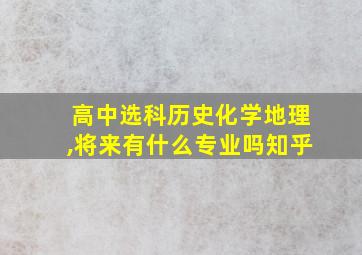 高中选科历史化学地理,将来有什么专业吗知乎